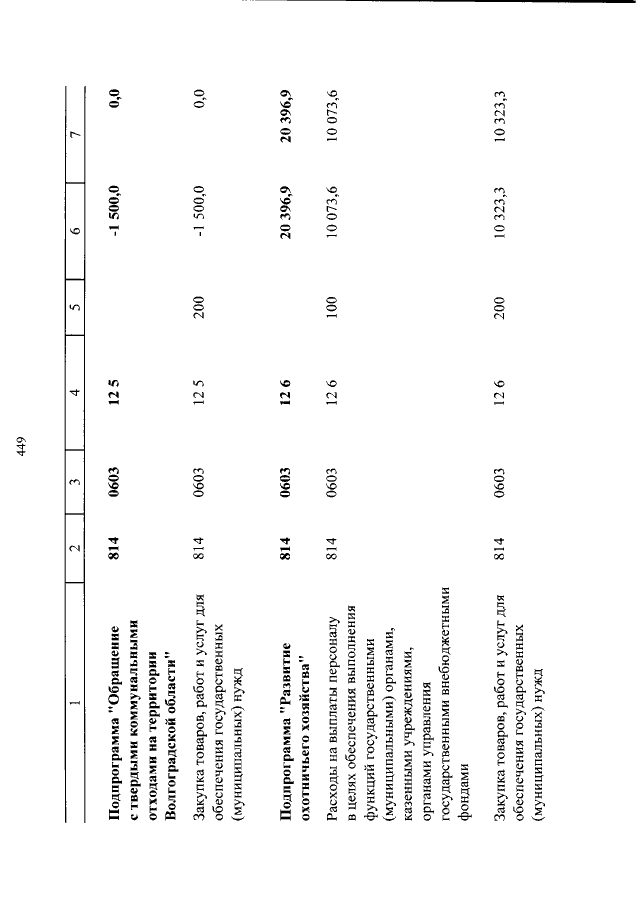 449

| 1 | 2 | 3 | 4 | 5 | 6 | 7 |
|---|---|---|---|---|---|---|
| Подпрограмма "Обращение с твердыми коммунальными отходами на территории Волгоградской области" | 814 | 0603 | 12 5 | | -1 500,0 | 0,0 |
| Закупка товаров, работ и услуг для обеспечения государственных (муниципальных) нужд | 814 | 0603 | 12 5 | 200 | -1 500,0 | 0,0 |
| Подпрограмма "Развитие охотничьего хозяйства" | 814 | 0603 | 12 6 | | 20 396,9 | 20 396,9 |
| Расходы на выплаты персоналу в целях обеспечения выполнения функций государственными (муниципальными) органами, казенными учреждениями, органами управления государственными внебюджетными фондами | 814 | 0603 | 12 6 | 100 | 10 073,6 | 10 073,6 |
| Закупка товаров, работ и услуг для обеспечения государственных (муниципальных) нужд | 814 | 0603 | 12 6 | 200 | 10 323,3 | 10 323,3 |